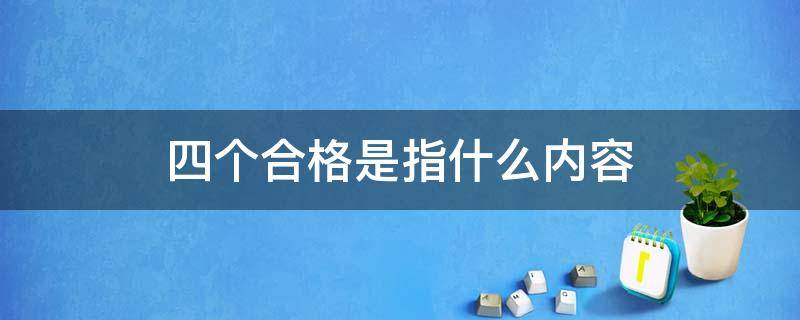 四个合格是指什么内容